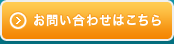 お問い合わせはこちら